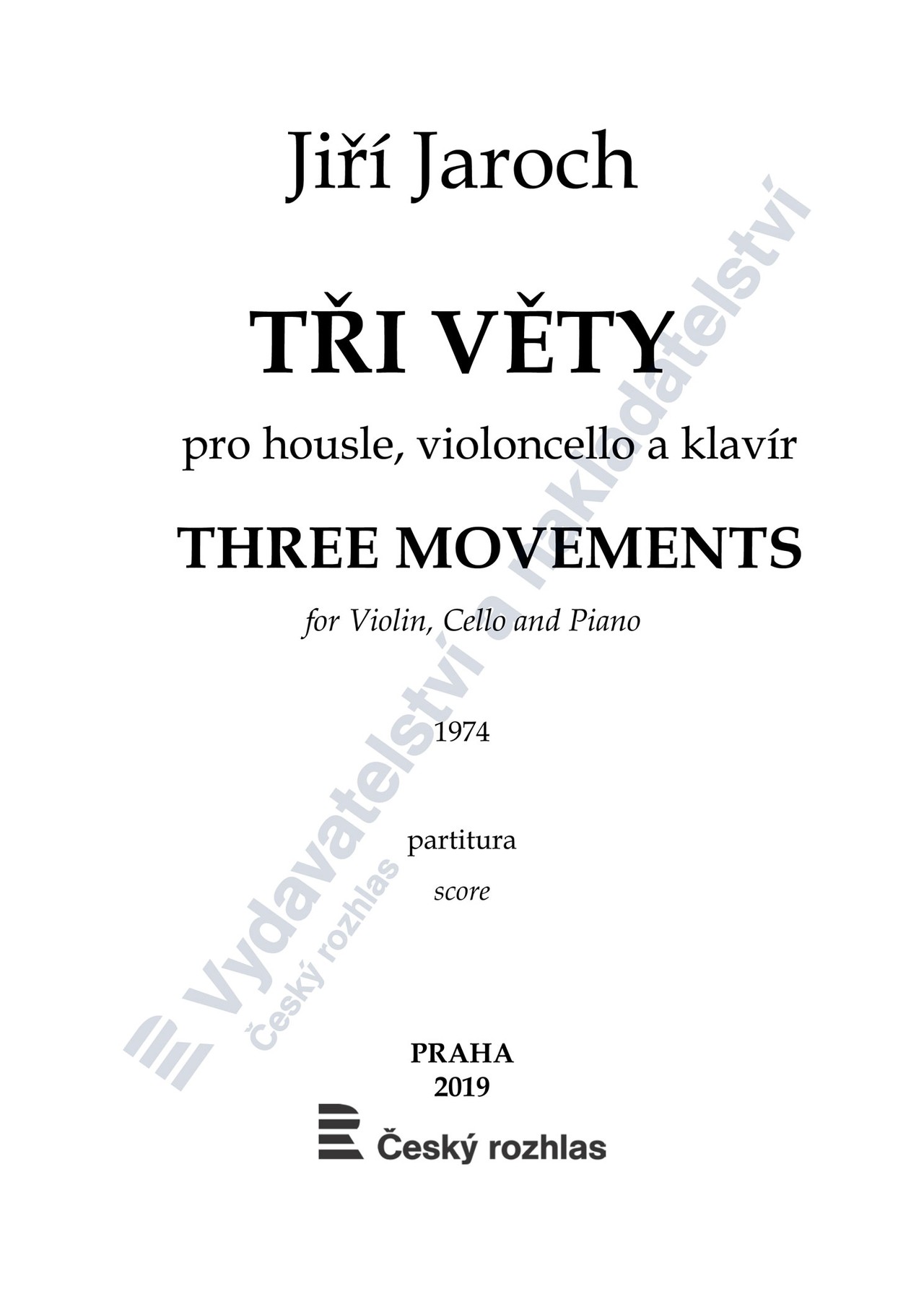 Jiří Jaroch

TŘI VĚTY

pro housle, violoncello a klavír

THREE MOVEMENTS

for Violin, Cello and Piano

1974

partitura

score

PRAHA
2019

Český rozhlas

Vydavatelství a nakladatelství
Český rozhlas